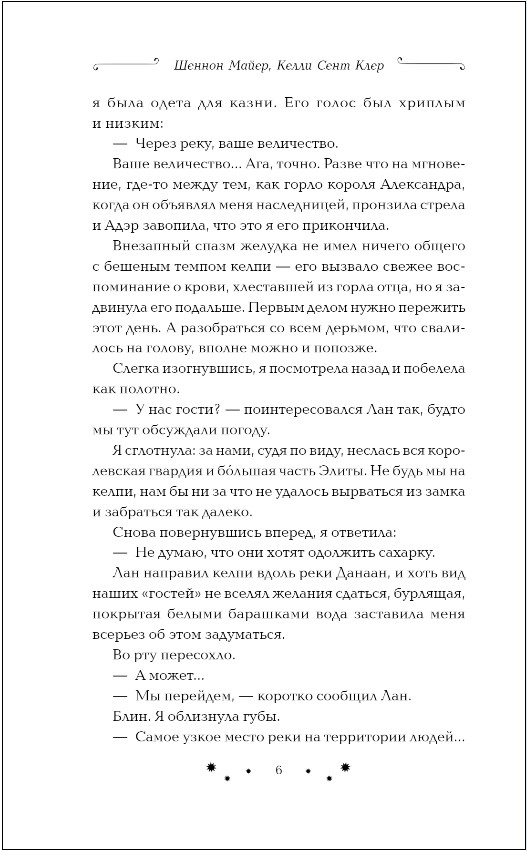 Шеннон Майер, Келли Сент Клер

я была одета для казни. Его голос был хриплым и низким:

— Через реку, ваше величество.

Ваше величество... Ага, точно. Разве что на мгновение, где-то между тем, как горло короля Александра, когда он объявлял меня наследницей, пронзила стрела и Адэр завопила, что это я его прикончила.

Внезапный спазм желудка не имел ничего общего с бешеным темпом келпи — его вызвало свежее воспоминание о крови, хлеставшей из горла отца, но я задвинула его подальше. Первым делом нужно пережить этот день. А разобраться со всем дерьмом, что свалилось на голову, вполне можно и попозже.

Слегка изогнувшись, я посмотрела назад и побелела как полотно.

— У нас гости? — поинтересовался Лан так, будто мы тут обсуждали погоду.

Я сглотнула: за нами, судя по виду, неслась вся королевская гвардия и бо́льшая часть Элиты. Не будь мы на келпи, нам бы ни за что не удалось вырваться из замка и забраться так далеко.

Снова повернувшись вперед, я ответила:

— Не думаю, что они хотят одолжить сахарку.

Лан направил келпи вдоль реки Данаан, и хоть вид наших «гостей» не вселял желания сдаться, бурлящая, покрытая белыми барашками вода заставила меня всерьез об этом задуматься.

Во рту пересохло.

— А может...

— Мы перейдем, — коротко сообщил Лан.

Блин. Я облизнула губы.

— Самое узкое место реки на территории людей...

6